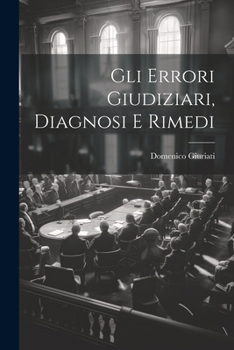 Gli Errori Giudiziari, Diagnosi E Rimedi

Domenico Giuriati